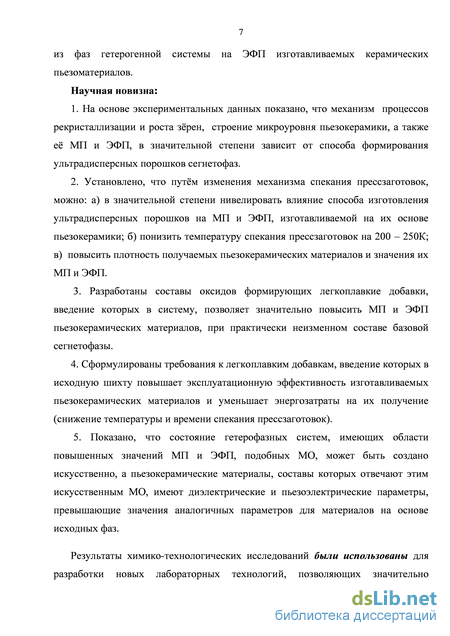 7

из фаз гетерогенной системы на ЭФП изготавливаемых керамических пьезоматериалов.

Научная новизна:

1. На основе экспериментальных данных показано, что механизм процессов рекристаллизации и роста зёрен, строение микроуровня пьезокерамики, а также её МП и ЭФП, в значительной степени зависит от способа формирования ультрадисперсных порошков сегнетофаз.

2. Установлено, что путём изменения механизма спекания прессзаготовок, можно: а) в значительной степени нивелировать влияние способа изготовления ультрадисперсных порошков на МП и ЭФП, изготавливаемой на их основе пьезокерамики; б) понизить температуру спекания прессзаготовок на 200 – 250К; в) повысить плотность получаемых пьезокерамических материалов и значения их МП и ЭФП.

3. Разработаны составы оксидов формирующих легкоплавкие добавки, введение которых в систему, позволяет значительно повысить МП и ЭФП пьезокерамических материалов, при практически неизменном составе базовой сегнетофазы.

4. Сформулированы требования к легкоплавким добавкам, введение которых в исходную шихту повышает эксплуатационную эффективность изготавливаемых пьезокерамических материалов и уменьшает энергозатраты на их получение (снижение температуры и времени спекания прессзаготовок).

5. Показано, что состояние гетерофазных систем, имеющих области повышенных значений МП и ЭФП, подобных МО, может быть создано искусственно, а пьезокерамические материалы, составы которых отвечают этим искусственным МО, имеют диэлектрические и пьезоэлектрические параметры, превышающие значения аналогичных параметров для материалов на основе исходных фаз.

Результаты химико-технологических исследований были использованы для разработки новых лабораторных технологий, позволяющих значительно

dsLib.net
библиотека диссертаций